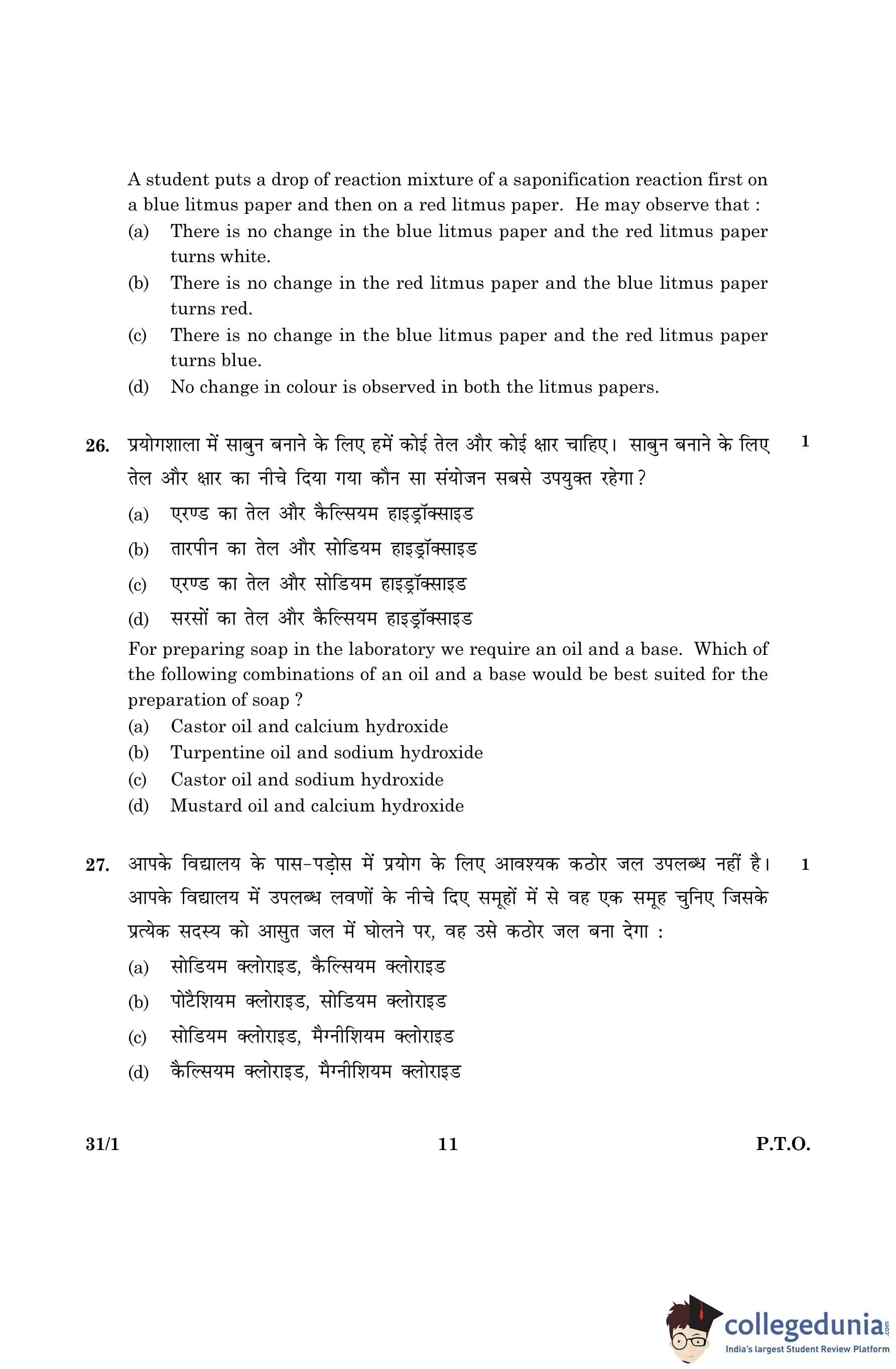 A student puts a drop of reaction mixture of a saponification reaction first on a blue litmus paper and then on a red litmus paper. He may observe that :

(a) There is no change in the blue litmus paper and the red litmus paper turns white.

(b) There is no change in the red litmus paper and the blue litmus paper turns red.

(c) There is no change in the blue litmus paper and the red litmus paper turns blue.

(d) No change in colour is observed in both the litmus papers.

26. प्रयोगशाला में साबुन बनाने के लिए हमें कोई तेल और कोई क्षार चाहिए। साबुन बनाने के लिए तेल और क्षार का नीचे दिया गया कौन सा संयोजन सबसे उपयुक्त रहेगा? 1

(a) एरण्ड का तेल और कैल्सियम हाइड्रॉक्साइड

(b) तारपीन का तेल और सोडियम हाइड्रॉक्साइड

(c) एरण्ड का तेल और सोडियम हाइड्रॉक्साइड

(d) सरसों का तेल और कैल्सियम हाइड्रॉक्साइड

For preparing soap in the laboratory we require an oil and a base. Which of the following combinations of an oil and a base would be best suited for the preparation of soap ?

(a) Castor oil and calcium hydroxide

(b) Turpentine oil and sodium hydroxide

(c) Castor oil and sodium hydroxide

(d) Mustard oil and calcium hydroxide

27. आपके विद्यालय के पास-पड़ोस में प्रयोग के लिए आवश्यक कठोर जल उपलब्ध नहीं है। आपके विद्यालय में उपलब्ध लवणों के नीचे दिए समूहों में से वह एक समूह चुनिए जिसके प्रत्येक सदस्य को आसुत जल में घोलने पर, वह उसे कठोर जल बना देगा : 1

(a) सोडियम क्लोराइड, कैल्सियम क्लोराइड

(b) पोटैशियम क्लोराइड, सोडियम क्लोराइड

(c) सोडियम क्लोराइड, मैग्नीशियम क्लोराइड

(d) कैल्सियम क्लोराइड, मैग्नीशियम क्लोराइड

31/1 11 P.T.O.

collegedunia.com
India's largest Student Review Platform